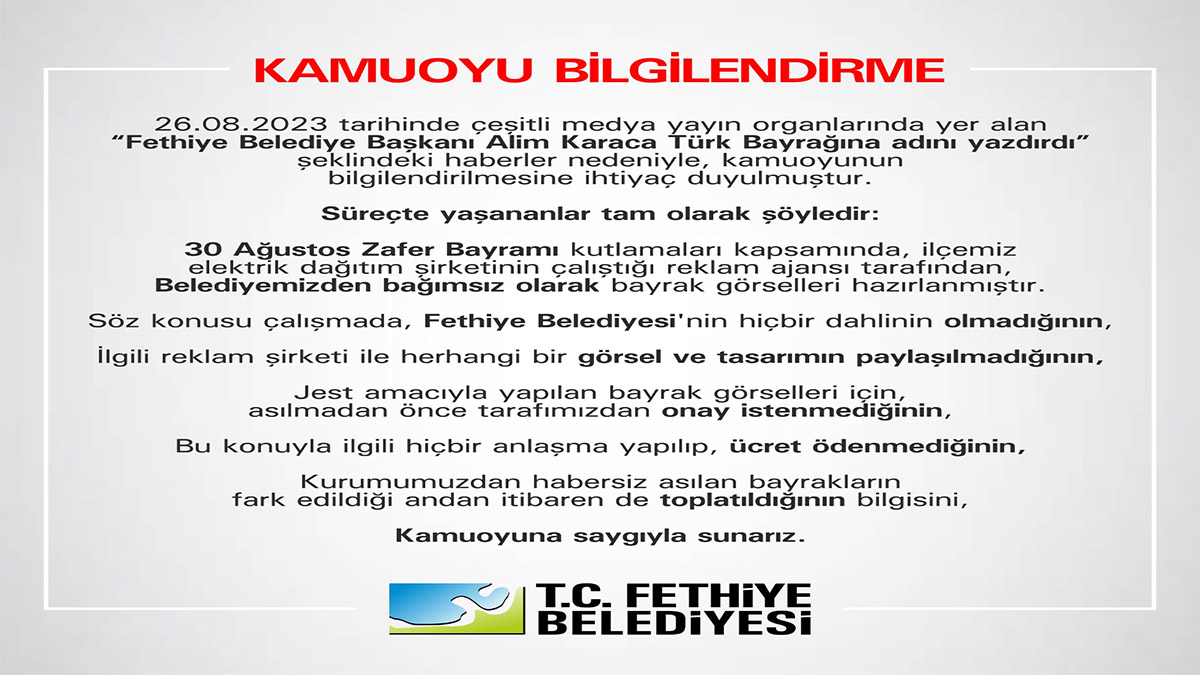 KAMUOYU BİLGİLENDİRME

26.08.2023 tarihinde çeşitli medya yayın organlarında yer alan "Fethiye Belediye Başkanı Alim Karaca Türk Bayrağına adını yazdırdı" şeklindeki haberler nedeniyle, kamuoyunun bilgilendirilmesine ihtiyaç duyulmuştur.

Süreçte yaşananlar tam olarak şöyledir:

30 Ağustos Zafer Bayramı kutlamaları kapsamında, ilçemiz elektrik dağıtım şirketinin çalıştığı reklam ajansı tarafından, Belediyemizden bağımsız olarak bayrak görselleri hazırlanmıştır.

Söz konusu çalışmada, Fethiye Belediyesi'nin hiçbir dahlinin olmadığının,

İlgili reklam şirketi ile herhangi bir görsel ve tasarımın paylaşılmadığının,

Jest amacıyla yapılan bayrak görselleri için, asılmadan önce tarafımızdan onay istenmediğinin,

Bu konuyla ilgili hiçbir anlaşma yapılıp, ücret ödenmediğinin,

Kurumumuzdan habersiz asılan bayrakların fark edildiği andan itibaren de toplatıldığının bilgisini,

Kamuoyuna saygıyla sunarız.

T.C. FETHİYE BELEDİYESİ